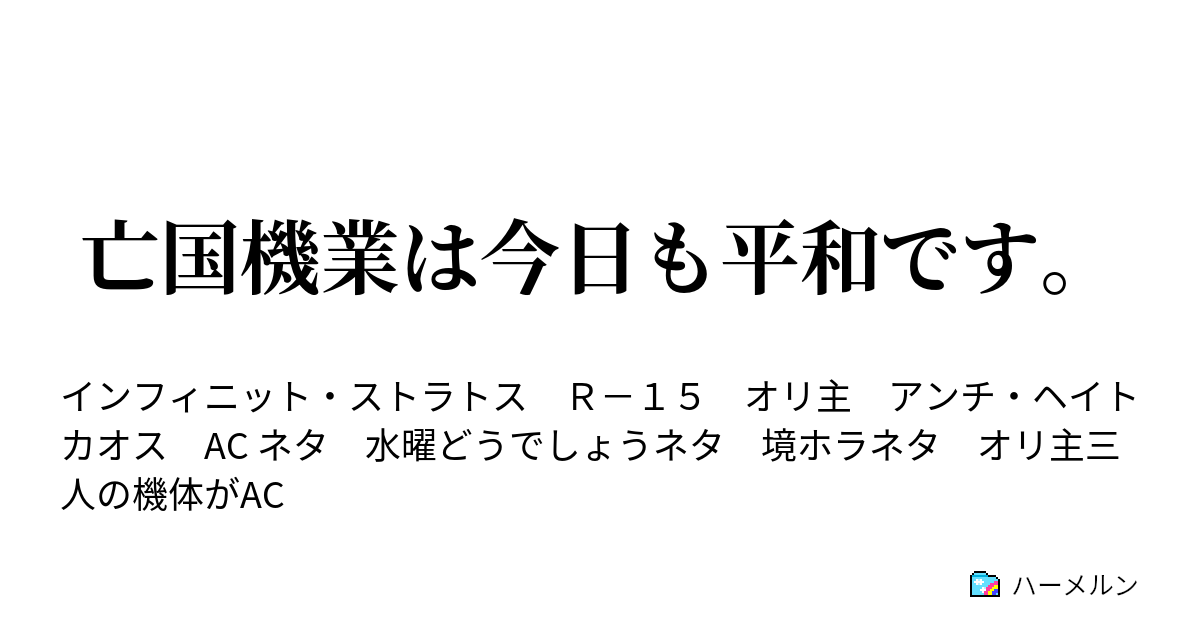 亡国機業は今日も平和です。

インフィニット・ストラトス　Ｒ－１５　オリ主　アンチ・ヘイト　カオス　AC ネタ　水曜どうでしょうネタ　境ホラネタ　オリ主三人の機体がAC

ハーメルン